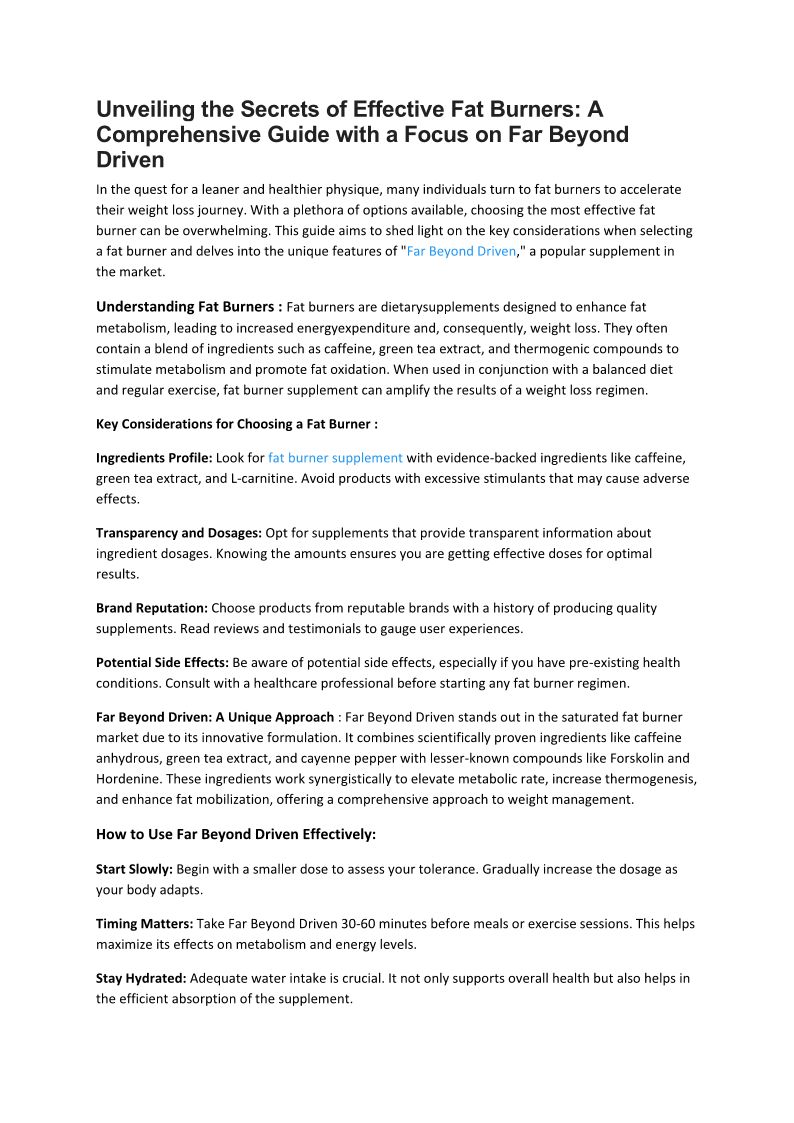 Unveiling the Secrets of Effective Fat Burners: A Comprehensive Guide with a Focus on Far Beyond Driven

In the quest for a leaner and healthier physique, many individuals turn to fat burners to accelerate their weight loss journey. With a plethora of options available, choosing the most effective fat burner can be overwhelming. This guide aims to shed light on the key considerations when selecting a fat burner and delves into the unique features of "Far Beyond Driven," a popular supplement in the market.

Understanding Fat Burners : Fat burners are dietarysupplements designed to enhance fat metabolism, leading to increased energyexpenditure and, consequently, weight loss. They often contain a blend of ingredients such as caffeine, green tea extract, and thermogenic compounds to stimulate metabolism and promote fat oxidation. When used in conjunction with a balanced diet and regular exercise, fat burner supplement can amplify the results of a weight loss regimen.

Key Considerations for Choosing a Fat Burner :

Ingredients Profile: Look for fat burner supplement with evidence-backed ingredients like caffeine, green tea extract, and L-carnitine. Avoid products with excessive stimulants that may cause adverse effects.

Transparency and Dosages: Opt for supplements that provide transparent information about ingredient dosages. Knowing the amounts ensures you are getting effective doses for optimal results.

Brand Reputation: Choose products from reputable brands with a history of producing quality supplements. Read reviews and testimonials to gauge user experiences.

Potential Side Effects: Be aware of potential side effects, especially if you have pre-existing health conditions. Consult with a healthcare professional before starting any fat burner regimen.

Far Beyond Driven: A Unique Approach : Far Beyond Driven stands out in the saturated fat burner market due to its innovative formulation. It combines scientifically proven ingredients like caffeine anhydrous, green tea extract, and cayenne pepper with lesser-known compounds like Forskolin and Hordenine. These ingredients work synergistically to elevate metabolic rate, increase thermogenesis, and enhance fat mobilization, offering a comprehensive approach to weight management.

How to Use Far Beyond Driven Effectively:

Start Slowly: Begin with a smaller dose to assess your tolerance. Gradually increase the dosage as your body adapts.

Timing Matters: Take Far Beyond Driven 30-60 minutes before meals or exercise sessions. This helps maximize its effects on metabolism and energy levels.

Stay Hydrated: Adequate water intake is crucial. It not only supports overall health but also helps in the efficient absorption of the supplement.